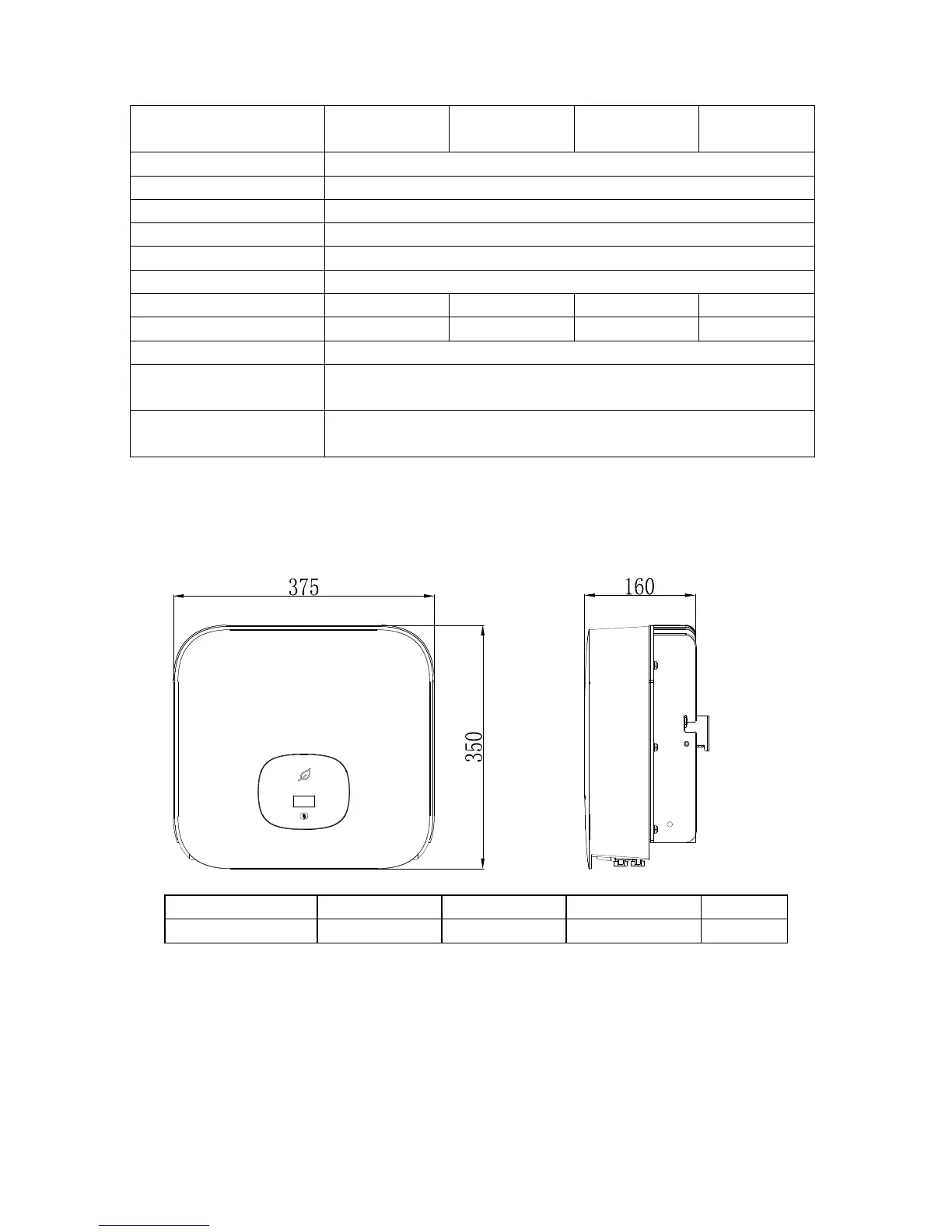 375

160

350